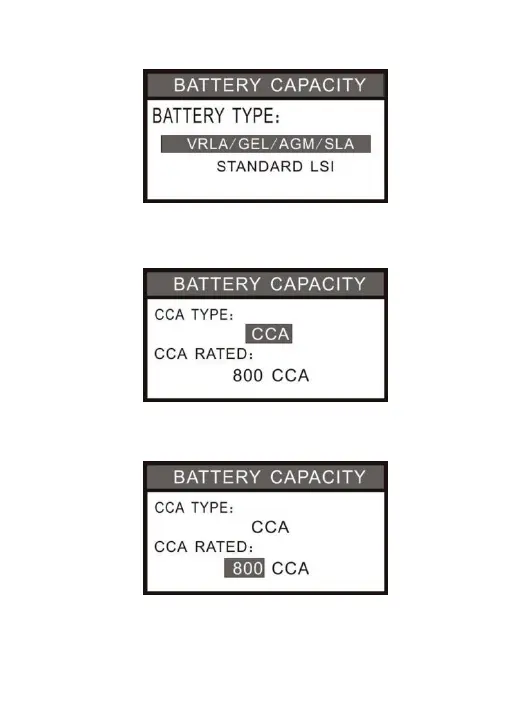 BATTERY CAPACITY

BATTERY TYPE:

VRLA/GEL/AGM/SLA

STANDARD LSI

BATTERY CAPACITY

CCA TYPE:

CCA

CCA RATED:

800 CCA

BATTERY CAPACITY

CCA TYPE:

CCA

CCA RATED:

800 CCA